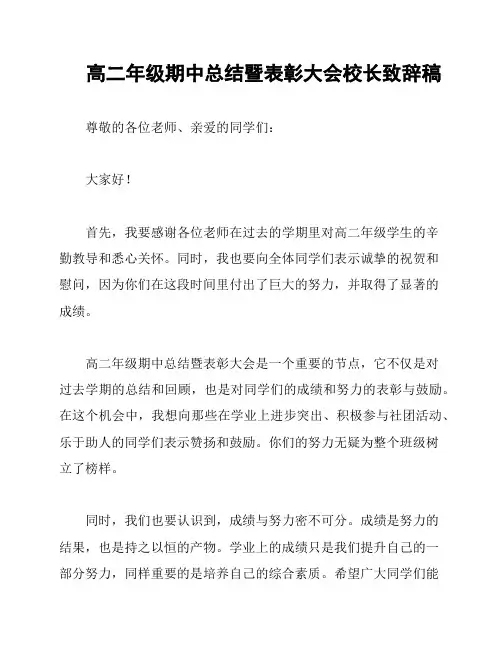 高二年级期中总结暨表彰大会校长致辞稿

尊敬的各位老师、亲爱的同学们：

大家好！

首先，我要感谢各位老师在过去的学期里对高二年级学生的辛勤教导和悉心关怀。同时，我也要向全体同学们表示诚挚的祝贺和慰问，因为你们在这段时间里付出了巨大的努力，并取得了显著的成绩。

高二年级期中总结暨表彰大会是一个重要的节点，它不仅是对过去学期的总结和回顾，也是对同学们的成绩和努力的表彰与鼓励。在这个机会中，我想向那些在学业上进步突出、积极参与社团活动、乐于助人的同学们表示赞扬和鼓励。你们的努力无疑为整个班级树立了榜样。

同时，我们也要认识到，成绩与努力密不可分。成绩是努力的结果，也是持之以恒的产物。学业上的成绩只是我们提升自己的一部分努力，同样重要的是培养自己的综合素质。希望广大同学们能